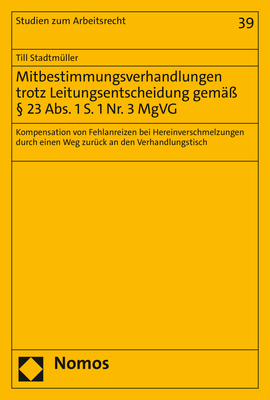 Studien zum Arbeitsrecht

39

Till Stadtmüller

Mitbestimmungsverhandlungen trotz Leitungsentscheidung gemäß § 23 Abs. 1 S. 1 Nr. 3 MgVG

Kompensation von Fehlanreizen bei Hereinverschmelzungen durch einen Weg zurück an den Verhandlungstisch

Nomos